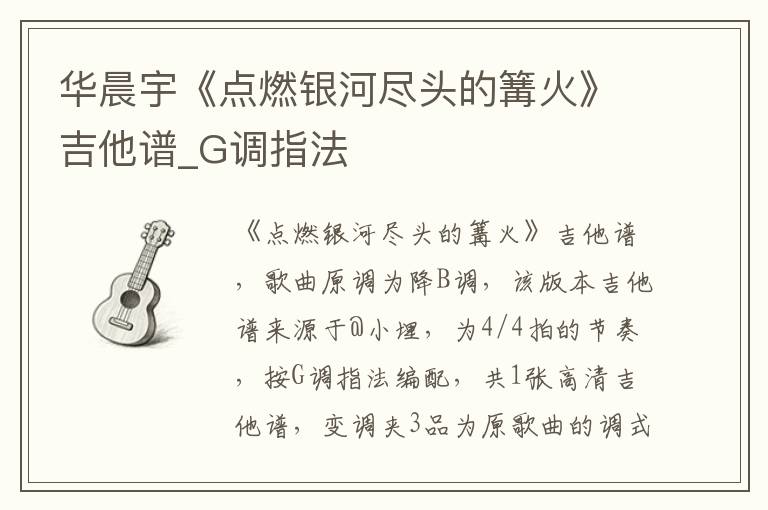 华晨宇《点燃银河尽头的篝火》吉他谱_G调指法

《点燃银河尽头的篝火》吉他谱，歌曲原调为降B调，该版本吉他谱来源于@小埋，为4/4拍的节奏，按G调指法编配，共1张高清吉他谱，变调夹3品为原歌曲的调式